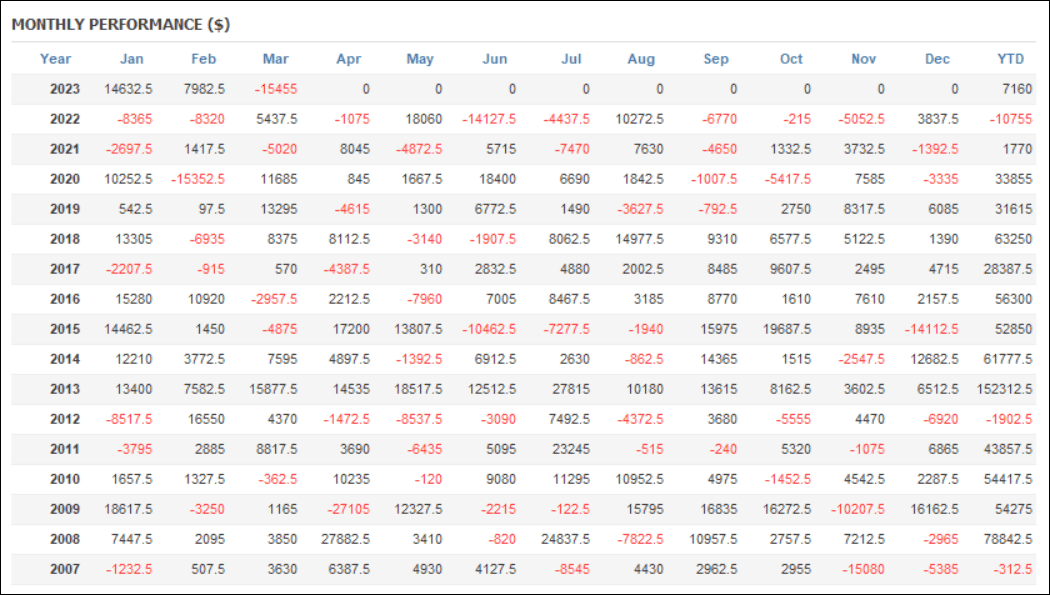 MONTHLY PERFORMANCE ($)

| Year | Jan | Feb | Mar | Apr | May | Jun | Jul | Aug | Sep | Oct | Nov | Dec | YTD |
|---|---|---|---|---|---|---|---|---|---|---|---|---|---|
| 2023 | 14632.5 | 7982.5 | -15455 | 0 | 0 | 0 | 0 | 0 | 0 | 0 | 0 | 0 | 7160 |
| 2022 | -8365 | -8320 | 5437.5 | -1075 | 18060 | -14127.5 | -4437.5 | 10272.5 | -6770 | -215 | -5052.5 | 3837.5 | -10755 |
| 2021 | -2697.5 | 1417.5 | -5020 | 8045 | -4872.5 | 5715 | -7470 | 7630 | -4650 | 1332.5 | 3732.5 | -1392.5 | 1770 |
| 2020 | 10252.5 | -15352.5 | 11685 | 845 | 1667.5 | 18400 | 6690 | 1842.5 | -1007.5 | -5417.5 | 7585 | -3335 | 33855 |
| 2019 | 542.5 | 97.5 | 13295 | -4615 | 1300 | 6772.5 | 1490 | -3627.5 | -792.5 | 2750 | 8317.5 | 6085 | 31615 |
| 2018 | 13305 | -6935 | 8375 | 8112.5 | -3140 | -1907.5 | 8062.5 | 14977.5 | 9310 | 6577.5 | 5122.5 | 1390 | 63250 |
| 2017 | -2207.5 | -915 | 570 | -4387.5 | 310 | 2832.5 | 4880 | 2002.5 | 8485 | 9607.5 | 2495 | 4715 | 28387.5 |
| 2016 | 15280 | 10920 | -2957.5 | 2212.5 | -7960 | 7005 | 8467.5 | 3185 | 8770 | 1610 | 7610 | 2157.5 | 56300 |
| 2015 | 14462.5 | 1450 | -4875 | 17200 | 13807.5 | -10462.5 | -7277.5 | -1940 | 15975 | 19687.5 | 8935 | -14112.5 | 52850 |
| 2014 | 12210 | 3772.5 | 7595 | 4897.5 | -1392.5 | 6912.5 | 2630 | -862.5 | 14365 | 1515 | -2547.5 | 12682.5 | 61777.5 |
| 2013 | 13400 | 7582.5 | 15877.5 | 14535 | 18517.5 | 12512.5 | 27815 | 10180 | 13615 | 8162.5 | 3602.5 | 6512.5 | 152312.5 |
| 2012 | -8517.5 | 16550 | 4370 | -1472.5 | -8537.5 | -3090 | 7492.5 | -4372.5 | 3680 | -5555 | 4470 | -6920 | -1902.5 |
| 2011 | -3795 | 2885 | 8817.5 | 3690 | -6435 | 5095 | 23245 | -515 | -240 | 5320 | -1075 | 6865 | 43857.5 |
| 2010 | 1657.5 | 1327.5 | -362.5 | 10235 | -120 | 9080 | 11295 | 10952.5 | 4975 | -1452.5 | 4542.5 | 2287.5 | 54417.5 |
| 2009 | 18617.5 | -3250 | 1165 | -27105 | 12327.5 | -2215 | -122.5 | 15795 | 16835 | 16272.5 | -10207.5 | 16162.5 | 54275 |
| 2008 | 7447.5 | 2095 | 3850 | 27882.5 | 3410 | -820 | 24837.5 | -7822.5 | 10957.5 | 2757.5 | 7212.5 | -2965 | 78842.5 |
| 2007 | -1232.5 | 507.5 | 3630 | 6387.5 | 4930 | 4127.5 | -8545 | 4430 | 2962.5 | 2955 | -15080 | -5385 | -312.5 |